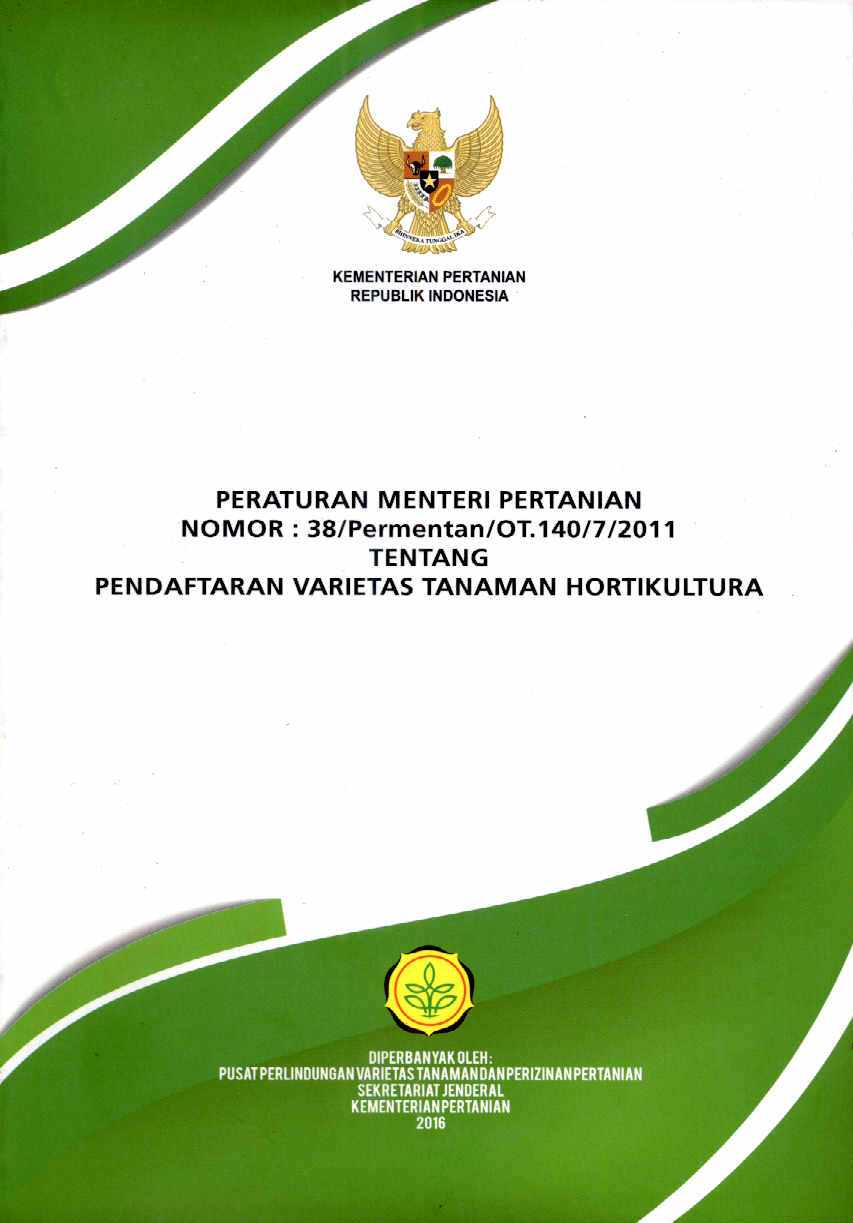 BHINNEKA TUNGGAL IKA

KEMENTERIAN PERTANIAN
REPUBLIK INDONESIA

PERATURAN MENTERI PERTANIAN
NOMOR : 38/Permentan/OT.140/7/2011
TENTANG
PENDAFTARAN VARIETAS TANAMAN HORTIKULTURA

DIPERBANYAK OLEH:
PUSAT PERLINDUNGAN VARIETAS TANAMAN DAN PERIZINAN PERTANIAN
SEKRETARIAT JENDERAL
KEMENTERIAN PERTANIAN
2016